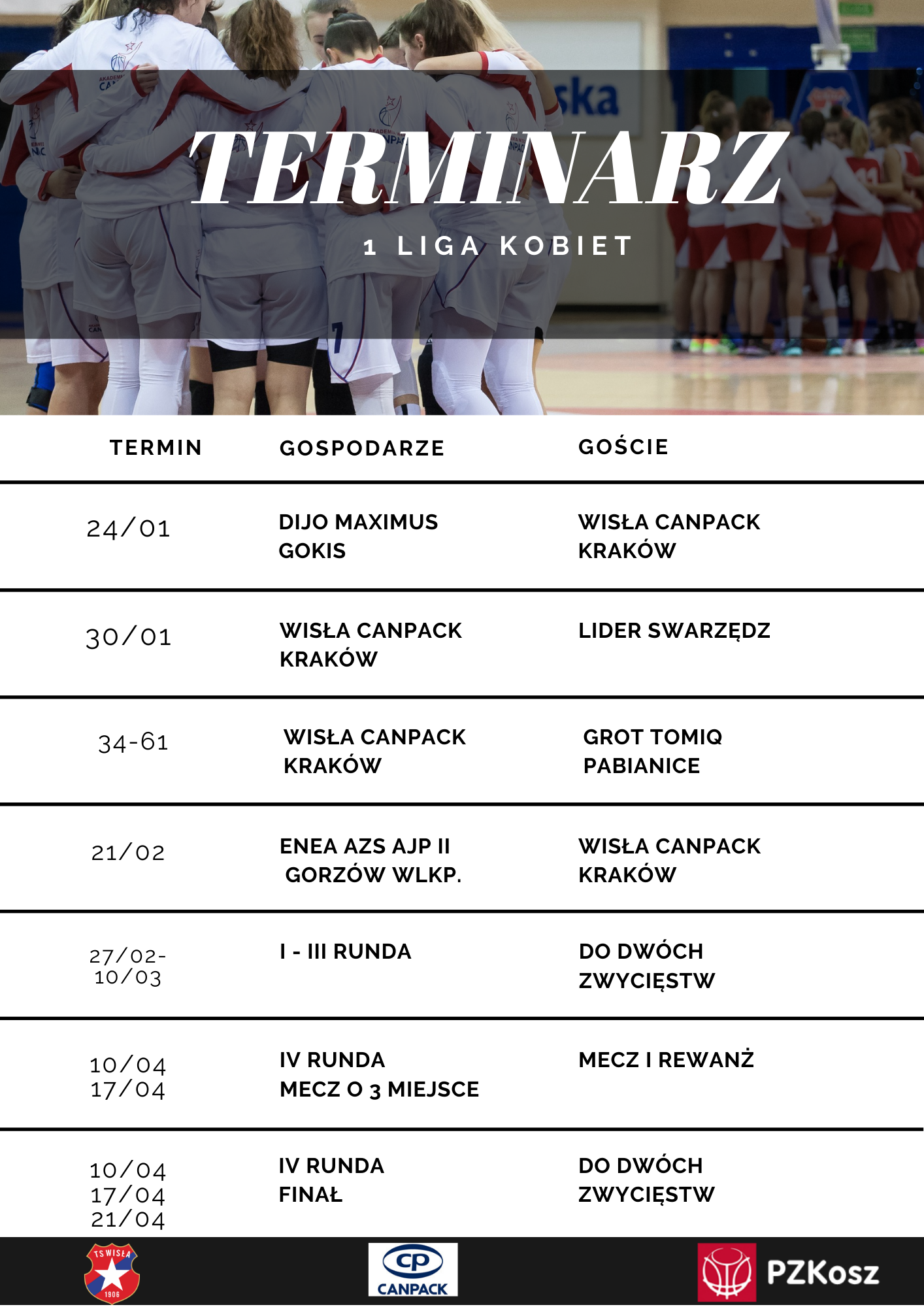 TERMINARZ

1 LIGA KOBIET

| TERMIN | GOSPODARZE | GOŚCIE |
|---|---|---|
| 24/01 | DIJO MAXIMUS GOKIS | WISŁA CANPACK KRAKÓW |
| 30/01 | WISŁA CANPACK KRAKÓW | LIDER SWARZĘDZ |
| 34-61 | WISŁA CANPACK KRAKÓW | GROT TOMIQ PABIANICE |
| 21/02 | ENEA AZS AJP II GORZÓW WLKP. | WISŁA CANPACK KRAKÓW |
| 27/02-10/03 | I - III RUNDA | DO DWÓCH ZWYCIĘSTW |
| 10/04 17/04 | IV RUNDA MECZ O 3 MIEJSCE | MECZ I REWANŻ |
| 10/04 17/04 21/04 | IV RUNDA FINAŁ | DO DWÓCH ZWYCIĘSTW |

TS WISŁA 1906

CP CANPACK

PZKosz